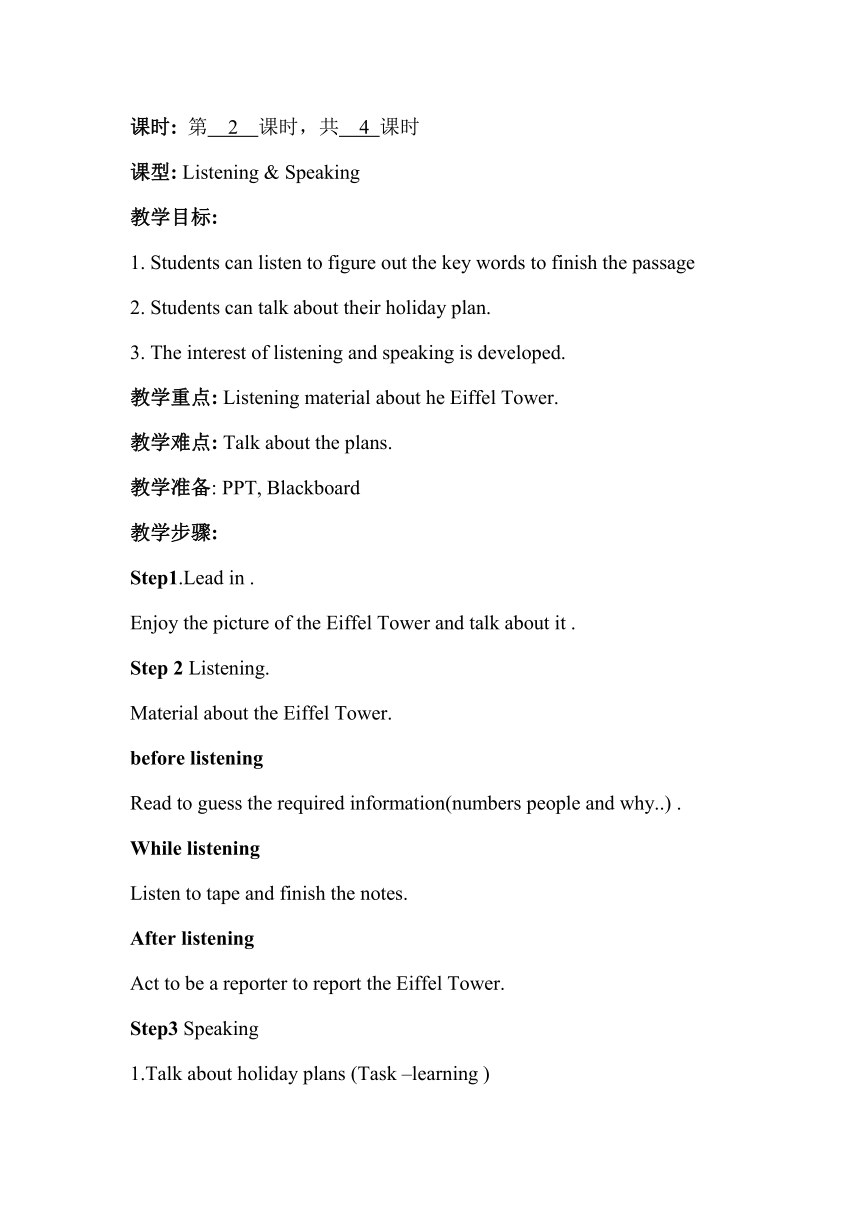 课时: 第 2 课时，共 4 课时

课型: Listening & Speaking

教学目标:

1. Students can listen to figure out the key words to finish the passage

2. Students can talk about their holiday plan.

3. The interest of listening and speaking is developed.

教学重点: Listening material about he Eiffel Tower.

教学难点: Talk about the plans.

教学准备: PPT, Blackboard

教学步骤:

Step1.Lead in .

Enjoy the picture of the Eiffel Tower and talk about it .

Step 2 Listening.

Material about the Eiffel Tower.

before listening

Read to guess the required information(numbers people and why..) .

While listening

Listen to tape and finish the notes.

After listening

Act to be a reporter to report the Eiffel Tower.

Step3 Speaking

1.Talk about holiday plans (Task –learning )